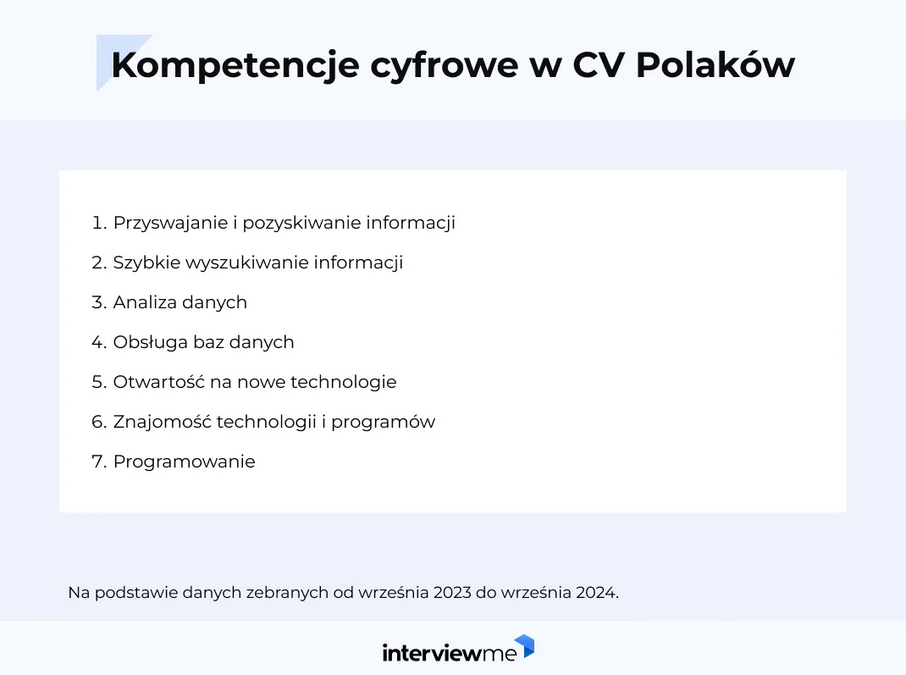 Kompetencje cyfrowe w CV Polaków

1. Przyswajanie i pozyskiwanie informacji
2. Szybkie wyszukiwanie informacji
3. Analiza danych
4. Obsługa baz danych
5. Otwartość na nowe technologie
6. Znajomość technologii i programów
7. Programowanie

Na podstawie danych zebranych od września 2023 do września 2024.

interviewme